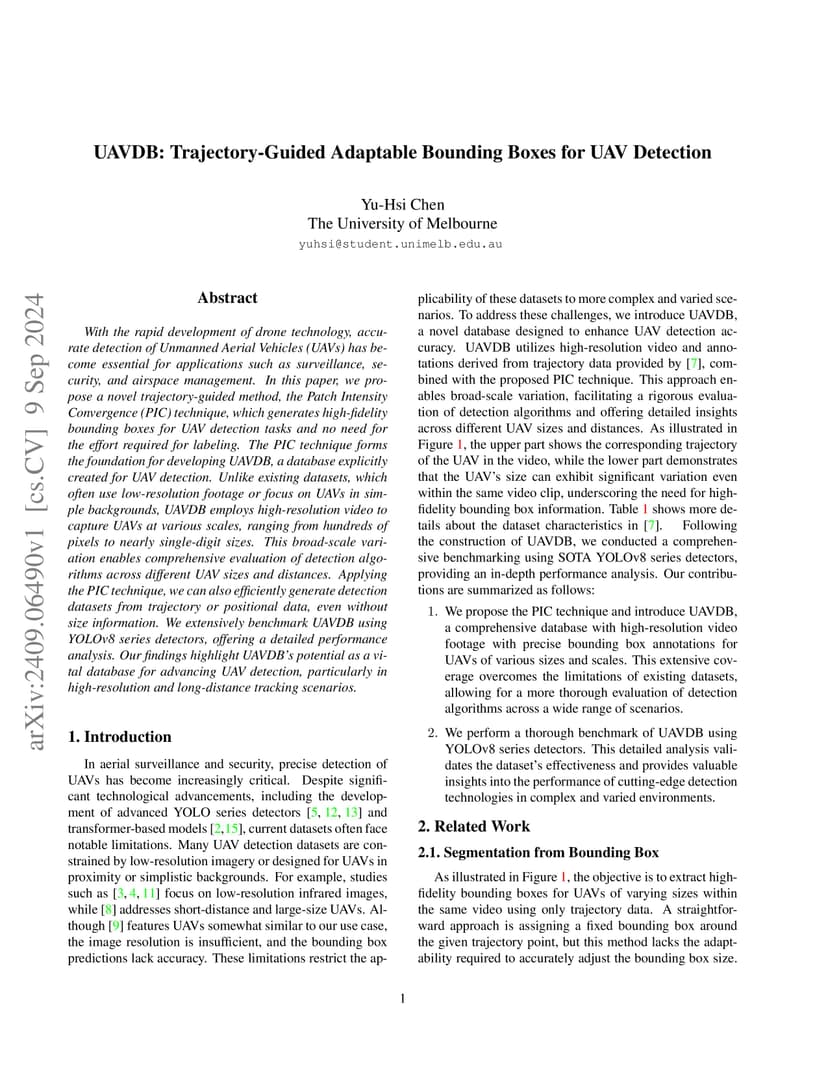 UAVDB: Trajectory-Guided Adaptable Bounding Boxes for UAV Detection

Yu-Hsi Chen
The University of Melbourne
yuhsi@student.unimelb.edu.au

arXiv:2409.06490v1 [cs.CV] 9 Sep 2024

Abstract

With the rapid development of drone technology, accurate detection of Unmanned Aerial Vehicles (UAVs) has become essential for applications such as surveillance, security, and airspace management. In this paper, we propose a novel trajectory-guided method, the Patch Intensity Convergence (PIC) technique, which generates high-fidelity bounding boxes for UAV detection tasks and no need for the effort required for labeling. The PIC technique forms the foundation for developing UAVDB, a database explicitly created for UAV detection. Unlike existing datasets, which often use low-resolution footage or focus on UAVs in simple backgrounds, UAVDB employs high-resolution video to capture UAVs at various scales, ranging from hundreds of pixels to nearly single-digit sizes. This broad-scale variation enables comprehensive evaluation of detection algorithms across different UAV sizes and distances. Applying the PIC technique, we can also efficiently generate detection datasets from trajectory or positional data, even without size information. We extensively benchmark UAVDB using YOLOv8 series detectors, offering a detailed performance analysis. Our findings highlight UAVDB's potential as a vital database for advancing UAV detection, particularly in high-resolution and long-distance tracking scenarios.

1. Introduction

In aerial surveillance and security, precise detection of UAVs has become increasingly critical. Despite significant technological advancements, including the development of advanced YOLO series detectors [5, 12, 13] and transformer-based models [2,15], current datasets often face notable limitations. Many UAV detection datasets are constrained by low-resolution imagery or designed for UAVs in proximity or simplistic backgrounds. For example, studies such as [3, 4, 11] focus on low-resolution infrared images, while [8] addresses short-distance and large-size UAVs. Although [9] features UAVs somewhat similar to our use case, the image resolution is insufficient, and the bounding box predictions lack accuracy. These limitations restrict the applicability of these datasets to more complex and varied scenarios. To address these challenges, we introduce UAVDB, a novel database designed to enhance UAV detection accuracy. UAVDB utilizes high-resolution video and annotations derived from trajectory data provided by [7], combined with the proposed PIC technique. This approach enables broad-scale variation, facilitating a rigorous evaluation of detection algorithms and offering detailed insights across different UAV sizes and distances. As illustrated in Figure 1, the upper part shows the corresponding trajectory of the UAV in the video, while the lower part demonstrates that the UAV's size can exhibit significant variation even within the same video clip, underscoring the need for high-fidelity bounding box information. Table 1 shows more details about the dataset characteristics in [7]. Following the construction of UAVDB, we conducted a comprehensive benchmarking using SOTA YOLOv8 series detectors, providing an in-depth performance analysis. Our contributions are summarized as follows:

1. We propose the PIC technique and introduce UAVDB, a comprehensive database with high-resolution video footage with precise bounding box annotations for UAVs of various sizes and scales. This extensive coverage overcomes the limitations of existing datasets, allowing for a more thorough evaluation of detection algorithms across a wide range of scenarios.

2. We perform a thorough benchmark of UAVDB using YOLOv8 series detectors. This detailed analysis validates the dataset's effectiveness and provides valuable insights into the performance of cutting-edge detection technologies in complex and varied environments.

2. Related Work

2.1. Segmentation from Bounding Box

As illustrated in Figure 1, the objective is to extract high-fidelity bounding boxes for UAVs of varying sizes within the same video using only trajectory data. A straightforward approach is assigning a fixed bounding box around the given trajectory point, but this method lacks the adaptability required to accurately adjust the bounding box size.

1